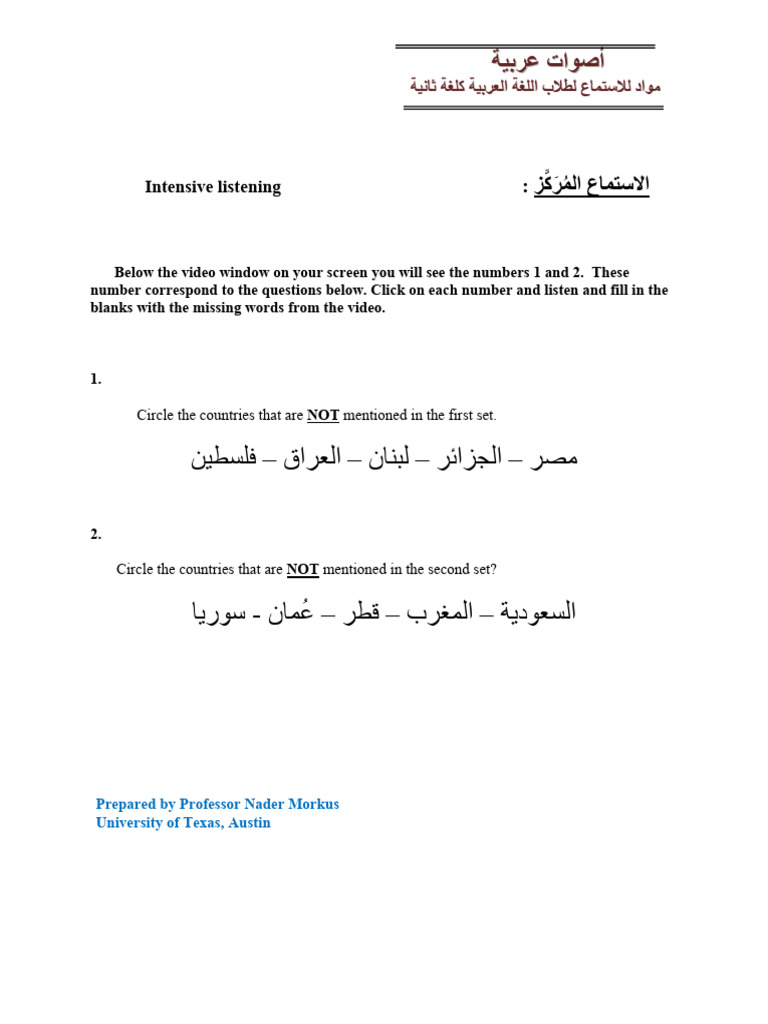 أصوات عربية
مواد للاستماع لطلاب اللغة العربية كلغة ثانية

Intensive listening

الاستماع المُرَكَّز :

Below the video window on your screen you will see the numbers 1 and 2. These number correspond to the questions below. Click on each number and listen and fill in the blanks with the missing words from the video.

1.

Circle the countries that are NOT mentioned in the first set.

مصر – الجزائر – لبنان – العراق – فلسطين

2.

Circle the countries that are NOT mentioned in the second set?

السعودية – المغرب – قطر – عُمان - سوريا

Prepared by Professor Nader Morkus
University of Texas, Austin